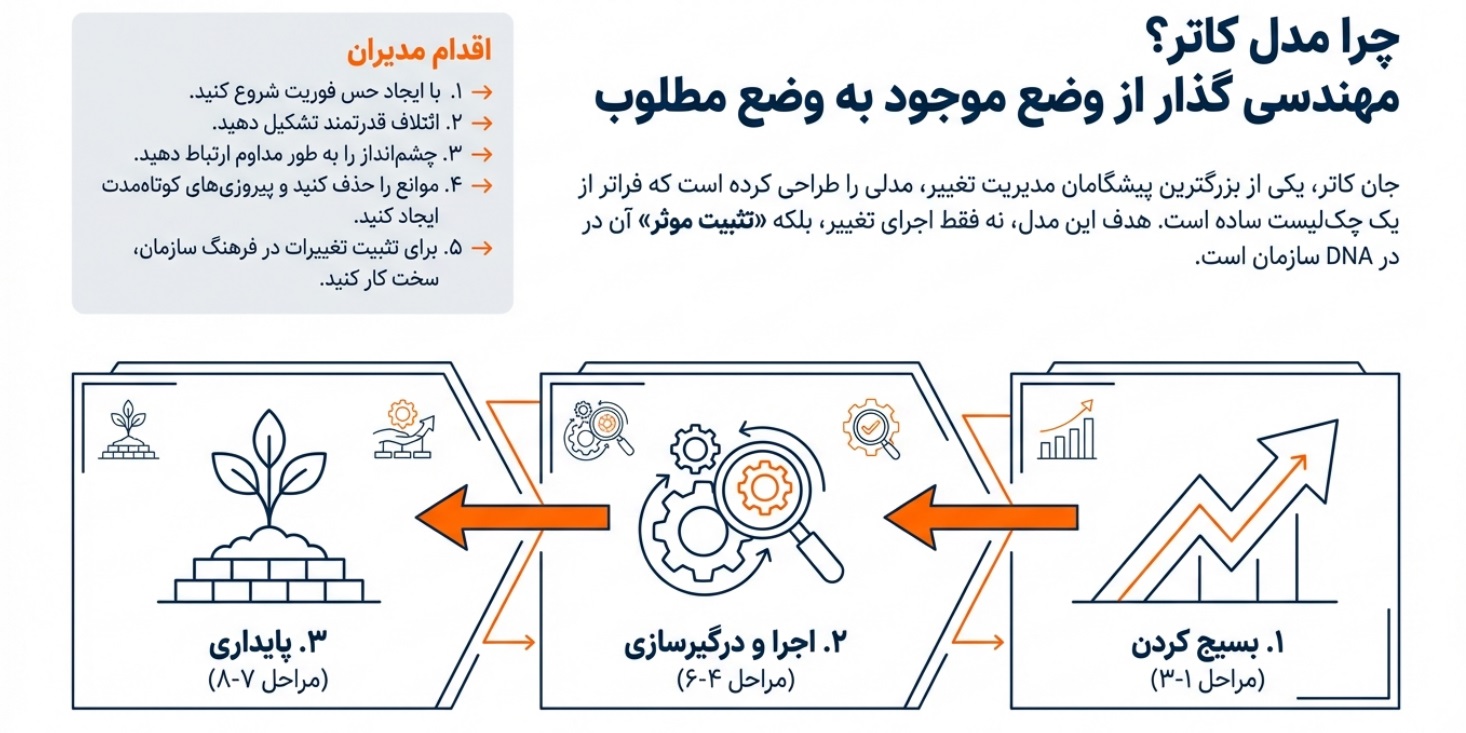 چرا مدل کاتر؟
مهندسی گذار از وضع موجود به وضع مطلوب

جان کاتر، یکی از بزرگترین پیشگامان مدیریت تغییر، مدلی را طراحی کرده است که فراتر از یک چک‌لیست ساده است. هدف این مدل، نه فقط اجرای تغییر، بلکه «تثبیت موثر» آن در در DNA سازمان است.

اقدام مدیران
۱. با ایجاد حس فوریت شروع کنید.
۲. ائتلاف قدرتمند تشکیل دهید.
۳. چشم‌انداز را به طور مداوم ارتباط دهید.
۴. موانع را حذف کنید و پیروزی‌های کوتاه‌مدت ایجاد کنید.
۵. برای تثبیت تغییرات در فرهنگ سازمان، سخت کار کنید.

۱. بسیج کردن
(مراحل ۱-۳)

۲. اجرا و درگیرسازی
(مراحل ۴-۶)

۳. پایداری
(مراحل ۷-۸)